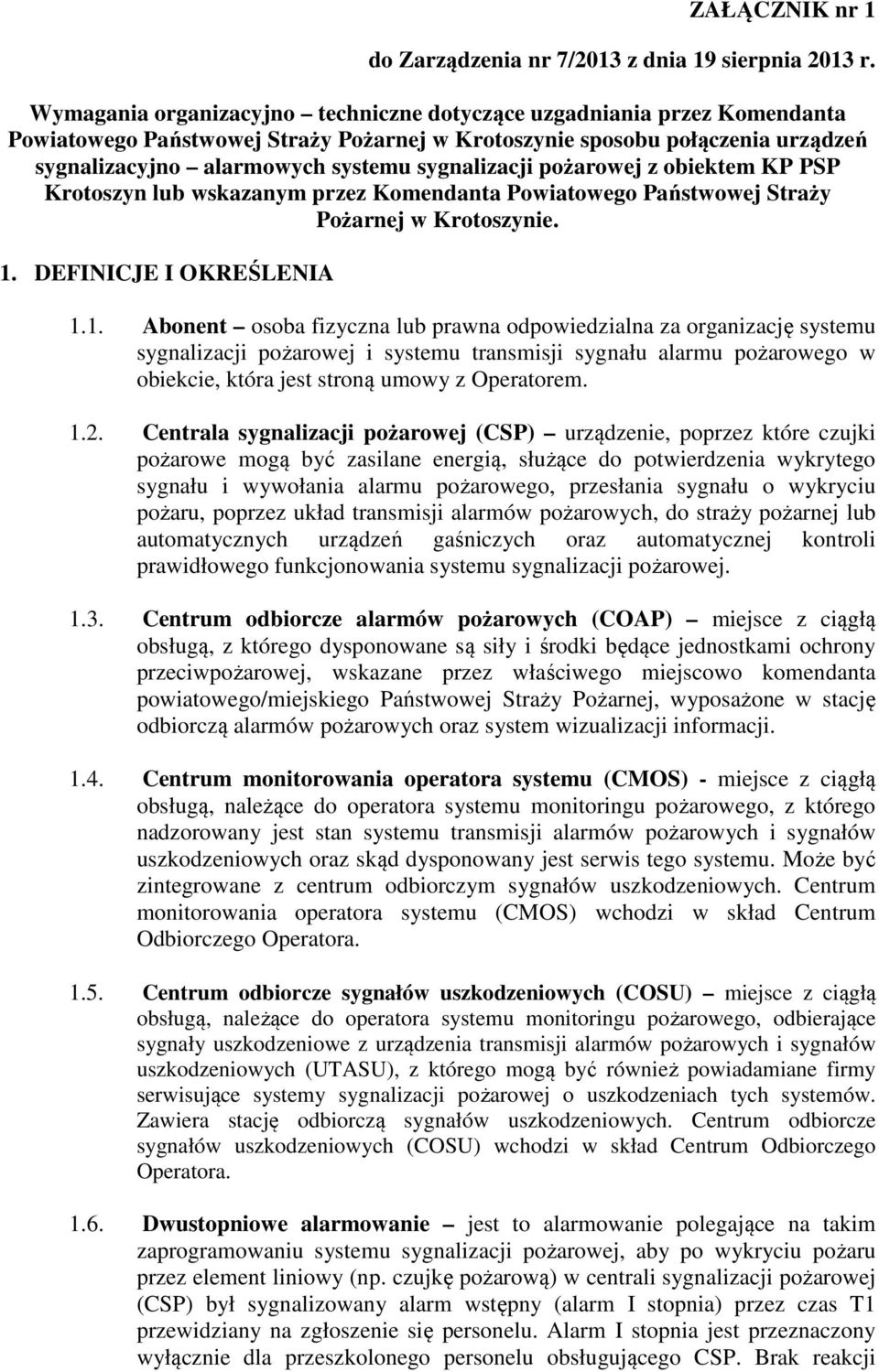 ZAŁĄCZNIK nr 1

do Zarządzenia nr 7/2013 z dnia 19 sierpnia 2013 r.

Wymagania organizacyjno – techniczne dotyczące uzgadniania przez Komendanta Powiatowego Państwowej Straży Pożarnej w Krotoszynie sposobu połączenia urządzeń sygnalizacyjno – alarmowych systemu sygnalizacji pożarowej z obiektem KP PSP Krotoszyn lub wskazanym przez Komendanta Powiatowego Państwowej Straży Pożarnej w Krotoszynie.

1. DEFINICJE I OKREŚLENIA

1.1. Abonent – osoba fizyczna lub prawna odpowiedzialna za organizację systemu sygnalizacji pożarowej i systemu transmisji sygnału alarmu pożarowego w obiekcie, która jest stroną umowy z Operatorem.

1.2. Centrala sygnalizacji pożarowej (CSP) – urządzenie, poprzez które czujki pożarowe mogą być zasilane energią, służące do potwierdzenia wykrytego sygnału i wywołania alarmu pożarowego, przesłania sygnału o wykryciu pożaru, poprzez układ transmisji alarmów pożarowych, do straży pożarnej lub automatycznych urządzeń gaśniczych oraz automatycznej kontroli prawidłowego funkcjonowania systemu sygnalizacji pożarowej.

1.3. Centrum odbiorcze alarmów pożarowych (COAP) – miejsce z ciągłą obsługą, z którego dysponowane są siły i środki będące jednostkami ochrony przeciwpożarowej, wskazane przez właściwego miejscowo komendanta powiatowego/miejskiego Państwowej Straży Pożarnej, wyposażone w stację odbiorczą alarmów pożarowych oraz system wizualizacji informacji.

1.4. Centrum monitorowania operatora systemu (CMOS) - miejsce z ciągłą obsługą, należące do operatora systemu monitoringu pożarowego, z którego nadzorowany jest stan systemu transmisji alarmów pożarowych i sygnałów uszkodzeniowych oraz skąd dysponowany jest serwis tego systemu. Może być zintegrowane z centrum odbiorczym sygnałów uszkodzeniowych. Centrum monitorowania operatora systemu (CMOS) wchodzi w skład Centrum Odbiorczego Operatora.

1.5. Centrum odbiorcze sygnałów uszkodzeniowych (COSU) – miejsce z ciągłą obsługą, należące do operatora systemu monitoringu pożarowego, odbierające sygnały uszkodzeniowe z urządzenia transmisji alarmów pożarowych i sygnałów uszkodzeniowych (UTASU), z którego mogą być również powiadamiane firmy serwisujące systemy sygnalizacji pożarowej o uszkodzeniach tych systemów. Zawiera stację odbiorczą sygnałów uszkodzeniowych. Centrum odbiorcze sygnałów uszkodzeniowych (COSU) wchodzi w skład Centrum Odbiorczego Operatora.

1.6. Dwustopniowe alarmowanie – jest to alarmowanie polegające na takim zaprogramowaniu systemu sygnalizacji pożarowej, aby po wykryciu pożaru przez element liniowy (np. czujkę pożarową) w centrali sygnalizacji pożarowej (CSP) był sygnalizowany alarm wstępny (alarm I stopnia) przez czas T1 przewidziany na zgłoszenie się personelu. Alarm I stopnia jest przeznaczony wyłącznie dla przeszkolonego personelu obsługującego CSP. Brak reakcji